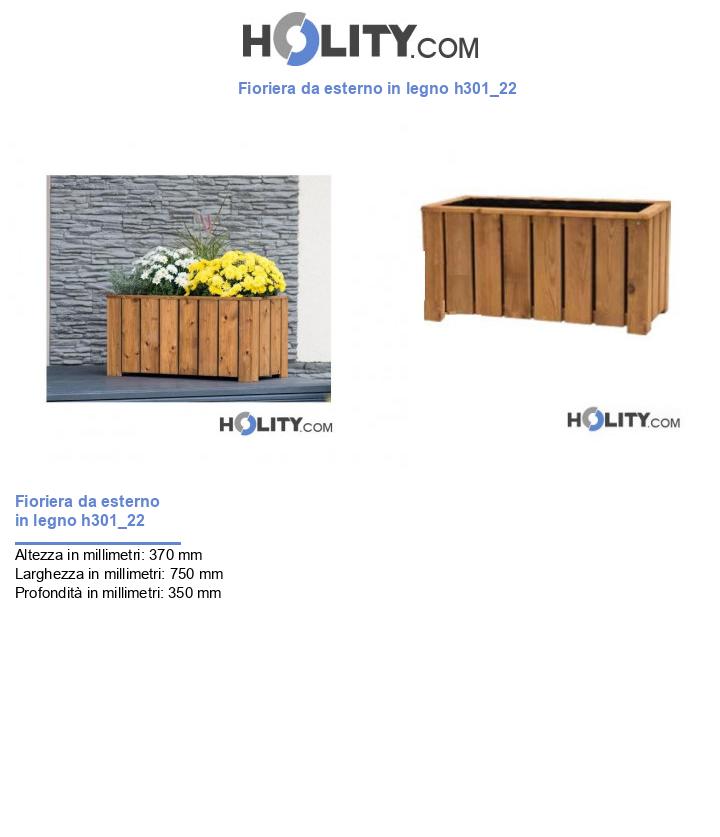 HOLITY.COM

Fioriera da esterno in legno h301_22

HOLITY.COM

HOLITY.COM

Fioriera da esterno in legno h301_22

Altezza in millimetri: 370 mm
Larghezza in millimetri: 750 mm
Profondità in millimetri: 350 mm